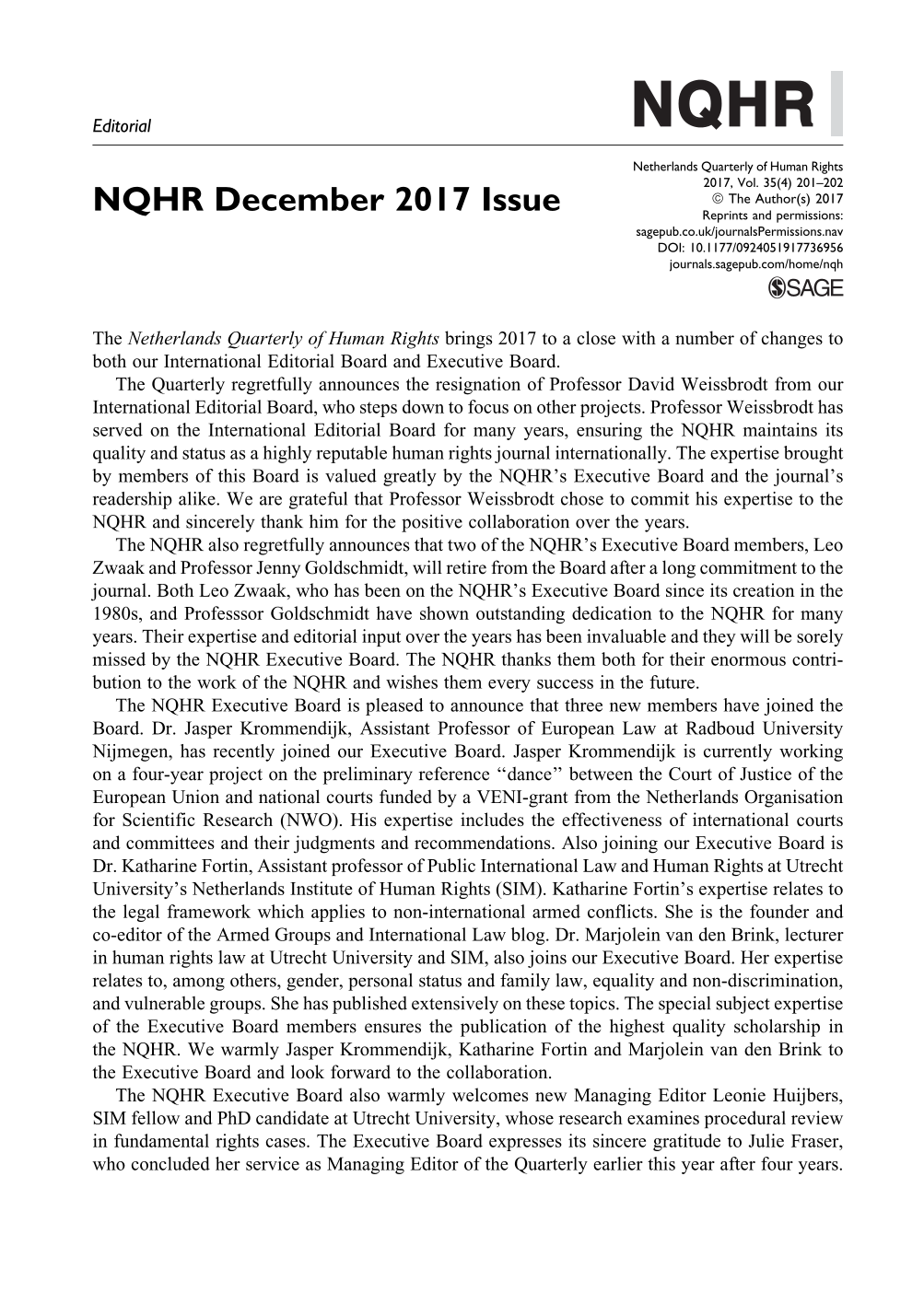 Editorial

NQHR

NQHR December 2017 Issue

Netherlands Quarterly of Human Rights
2017, Vol. 35(4) 201–202
© The Author(s) 2017
Reprints and permissions:
sagepub.co.uk/journalsPermissions.nav
DOI: 10.1177/0924051917736956
journals.sagepub.com/home/nqh

SAGE

The Netherlands Quarterly of Human Rights brings 2017 to a close with a number of changes to both our International Editorial Board and Executive Board.

The Quarterly regretfully announces the resignation of Professor David Weissbrodt from our International Editorial Board, who steps down to focus on other projects. Professor Weissbrodt has served on the International Editorial Board for many years, ensuring the NQHR maintains its quality and status as a highly reputable human rights journal internationally. The expertise brought by members of this Board is valued greatly by the NQHR's Executive Board and the journal's readership alike. We are grateful that Professor Weissbrodt chose to commit his expertise to the NQHR and sincerely thank him for the positive collaboration over the years.

The NQHR also regretfully announces that two of the NQHR's Executive Board members, Leo Zwaak and Professor Jenny Goldschmidt, will retire from the Board after a long commitment to the journal. Both Leo Zwaak, who has been on the NQHR's Executive Board since its creation in the 1980s, and Professsor Goldschmidt have shown outstanding dedication to the NQHR for many years. Their expertise and editorial input over the years has been invaluable and they will be sorely missed by the NQHR Executive Board. The NQHR thanks them both for their enormous contribution to the work of the NQHR and wishes them every success in the future.

The NQHR Executive Board is pleased to announce that three new members have joined the Board. Dr. Jasper Krommendijk, Assistant Professor of European Law at Radboud University Nijmegen, has recently joined our Executive Board. Jasper Krommendijk is currently working on a four-year project on the preliminary reference "dance" between the Court of Justice of the European Union and national courts funded by a VENI-grant from the Netherlands Organisation for Scientific Research (NWO). His expertise includes the effectiveness of international courts and committees and their judgments and recommendations. Also joining our Executive Board is Dr. Katharine Fortin, Assistant professor of Public International Law and Human Rights at Utrecht University's Netherlands Institute of Human Rights (SIM). Katharine Fortin's expertise relates to the legal framework which applies to non-international armed conflicts. She is the founder and co-editor of the Armed Groups and International Law blog. Dr. Marjolein van den Brink, lecturer in human rights law at Utrecht University and SIM, also joins our Executive Board. Her expertise relates to, among others, gender, personal status and family law, equality and non-discrimination, and vulnerable groups. She has published extensively on these topics. The special subject expertise of the Executive Board members ensures the publication of the highest quality scholarship in the NQHR. We warmly Jasper Krommendijk, Katharine Fortin and Marjolein van den Brink to the Executive Board and look forward to the collaboration.

The NQHR Executive Board also warmly welcomes new Managing Editor Leonie Huijbers, SIM fellow and PhD candidate at Utrecht University, whose research examines procedural review in fundamental rights cases. The Executive Board expresses its sincere gratitude to Julie Fraser, who concluded her service as Managing Editor of the Quarterly earlier this year after four years.